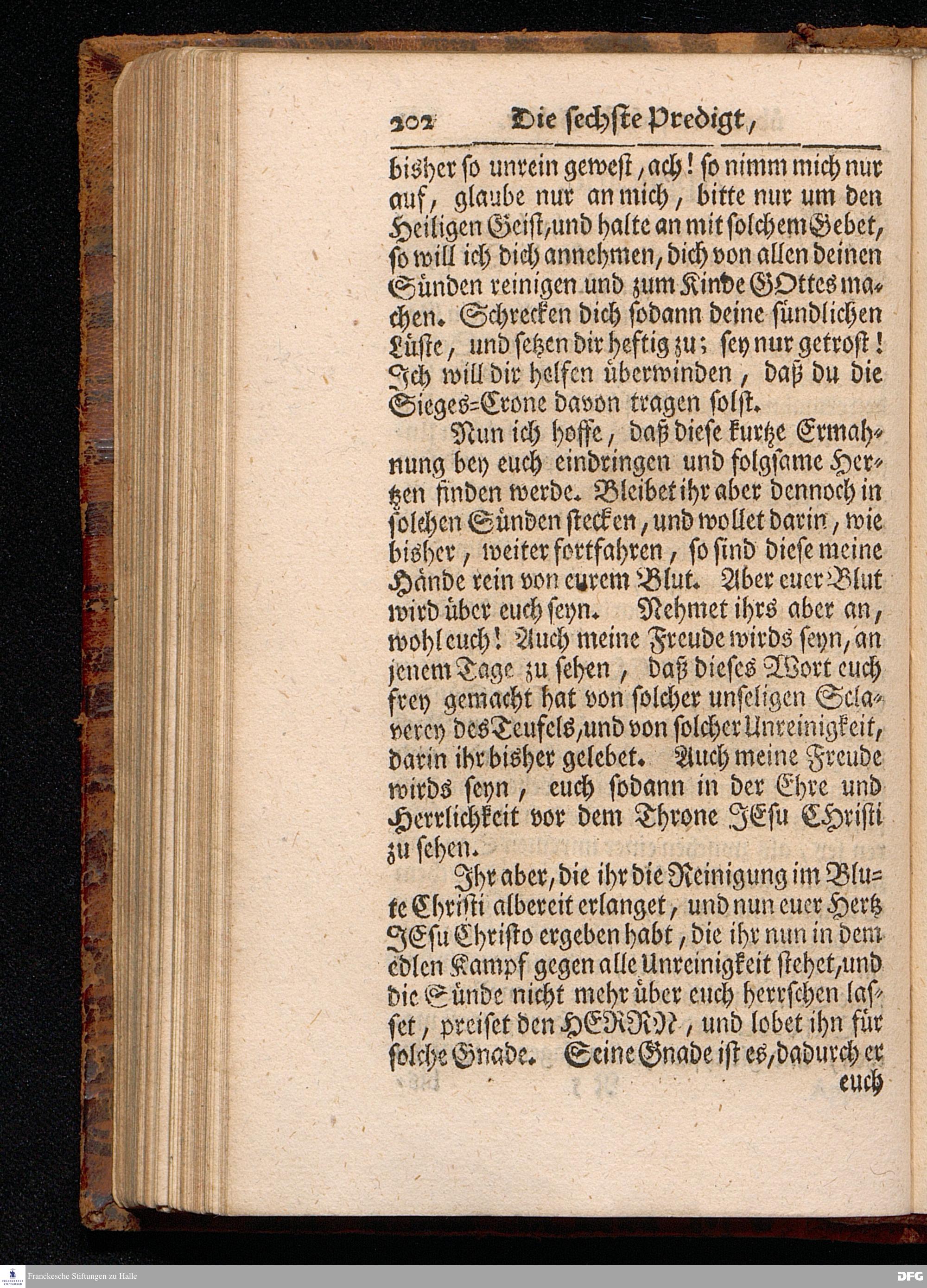 202 Die sechste Predigt,

bisher so unrein gewest, ach! so nimm mich nur auf, glaube nur an mich, bitte nur um den Heiligen Geist, und halte an mit solchem Gebet, so will ich dich annehmen, dich von allen deinen Sünden reinigen und zum Kinde GOttes machen. Schrecken dich sodann deine sündlichen Lüste, und setzen dir heftig zu; sey nur getrost! Ich will dir helfen überwinden, daß du die Sieges-Crone davon tragen solst.

Nun ich hoffe, daß diese kurtze Ermahnung bey euch eindringen und folgsame Hertzen finden werde. Bleibet ihr aber dennoch in solchen Sünden stecken, und wollet darin, wie bisher, weiter fortfahren, so sind diese meine Hände rein von eurem Blut. Aber euer Blut wird über euch seyn. Nehmet ihrs aber an, wohl euch! Auch meine Freude wirds seyn, an jenem Tage zu sehen, daß dieses Wort euch frey gemacht hat von solcher unseligen Sclaverey des Teufels, und von solcher Unreinigkeit, darin ihr bisher gelebet. Auch meine Freude wirds seyn, euch sodann in der Ehre und Herrlichkeit vor dem Throne JEsu Christi zu sehen.

Ihr aber, die ihr die Reinigung im Blute Christi albereit erlanget, und nun euer Hertz JEsu Christo ergeben habt, die ihr nun in dem edlen Kampf gegen alle Unreinigkeit stehet, und die Sünde nicht mehr über euch herrschen lasset, preiset den HERRN, und lobet ihn für solche Gnade. Seine Gnade ist es, dadurch er euch

Franckesche Stiftungen zu Halle
DFG